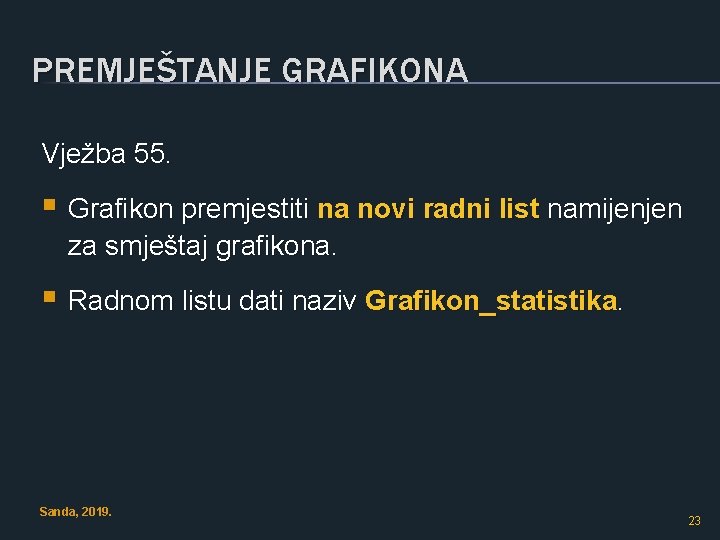 PREMJEŠTANJE GRAFIKONA

Vježba 55.

▪ Grafikon premjestiti na novi radni list namijenjen za smještaj grafikona.

▪ Radnom listu dati naziv Grafikon_statistika.

Sanda, 2019.

23